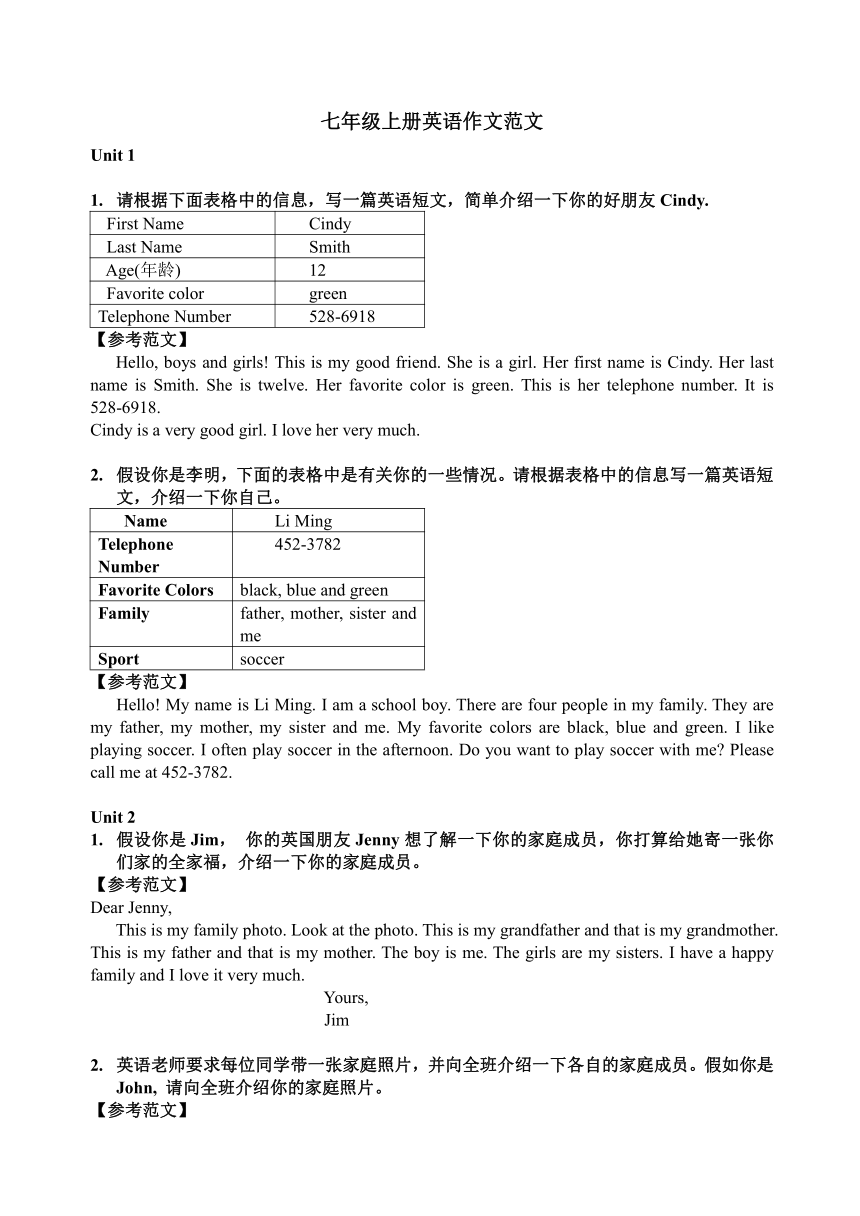 七年级上册英语作文范文

Unit 1

1. 请根据下面表格中的信息，写一篇英语短文，简单介绍一下你的好朋友 Cindy.

| First Name | Cindy |
|---|---|
| Last Name | Smith |
| Age(年龄) | 12 |
| Favorite color | green |
| Telephone Number | 528-6918 |

【参考范文】

Hello, boys and girls! This is my good friend. She is a girl. Her first name is Cindy. Her last name is Smith. She is twelve. Her favorite color is green. This is her telephone number. It is 528-6918.
Cindy is a very good girl. I love her very much.

2. 假设你是李明，下面的表格中是有关你的一些情况。请根据表格中的信息写一篇英语短文，介绍一下你自己。

| Name | Li Ming |
|---|---|
| Telephone Number | 452-3782 |
| Favorite Colors | black, blue and green |
| Family | father, mother, sister and me |
| Sport | soccer |

【参考范文】

Hello! My name is Li Ming. I am a school boy. There are four people in my family. They are my father, my mother, my sister and me. My favorite colors are black, blue and green. I like playing soccer. I often play soccer in the afternoon. Do you want to play soccer with me? Please call me at 452-3782.

Unit 2

1. 假设你是 Jim， 你的英国朋友 Jenny 想了解一下你的家庭成员，你打算给她寄一张你们家的全家福，介绍一下你的家庭成员。

【参考范文】

Dear Jenny,

This is my family photo. Look at the photo. This is my grandfather and that is my grandmother. This is my father and that is my mother. The boy is me. The girls are my sisters. I have a happy family and I love it very much.

Yours,
Jim

2. 英语老师要求每位同学带一张家庭照片，并向全班介绍一下各自的家庭成员。假如你是 John, 请向全班介绍你的家庭照片。

【参考范文】